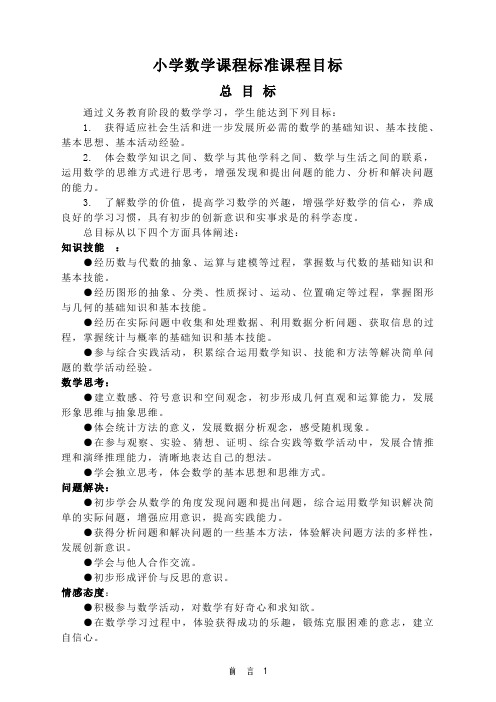 小学数学课程标准课程目标

总 目 标

通过义务教育阶段的数学学习，学生能达到下列目标：

1. 获得适应社会生活和进一步发展所必需的数学的基础知识、基本技能、基本思想、基本活动经验。

2. 体会数学知识之间、数学与其他学科之间、数学与生活之间的联系，运用数学的思维方式进行思考，增强发现和提出问题的能力、分析和解决问题的能力。

3. 了解数学的价值，提高学习数学的兴趣，增强学好数学的信心，养成良好的学习习惯，具有初步的创新意识和实事求是的科学态度。

总目标从以下四个方面具体阐述：

知识技能 ：

●经历数与代数的抽象、运算与建模等过程，掌握数与代数的基础知识和基本技能。

●经历图形的抽象、分类、性质探讨、运动、位置确定等过程，掌握图形与几何的基础知识和基本技能。

●经历在实际问题中收集和处理数据、利用数据分析问题、获取信息的过程，掌握统计与概率的基础知识和基本技能。

●参与综合实践活动，积累综合运用数学知识、技能和方法等解决简单问题的数学活动经验。

数学思考：

●建立数感、符号意识和空间观念，初步形成几何直观和运算能力，发展形象思维与抽象思维。

●体会统计方法的意义，发展数据分析观念，感受随机现象。

●在参与观察、实验、猜想、证明、综合实践等数学活动中，发展合情推理和演绎推理能力，清晰地表达自己的想法。

●学会独立思考，体会数学的基本思想和思维方式。

问题解决：

●初步学会从数学的角度发现问题和提出问题，综合运用数学知识解决简单的实际问题，增强应用意识，提高实践能力。

●获得分析问题和解决问题的一些基本方法，体验解决问题方法的多样性，发展创新意识。

●学会与他人合作交流。

●初步形成评价与反思的意识。

情感态度：

●积极参与数学活动，对数学有好奇心和求知欲。

●在数学学习过程中，体验获得成功的乐趣，锻炼克服困难的意志，建立自信心。

前 言 1